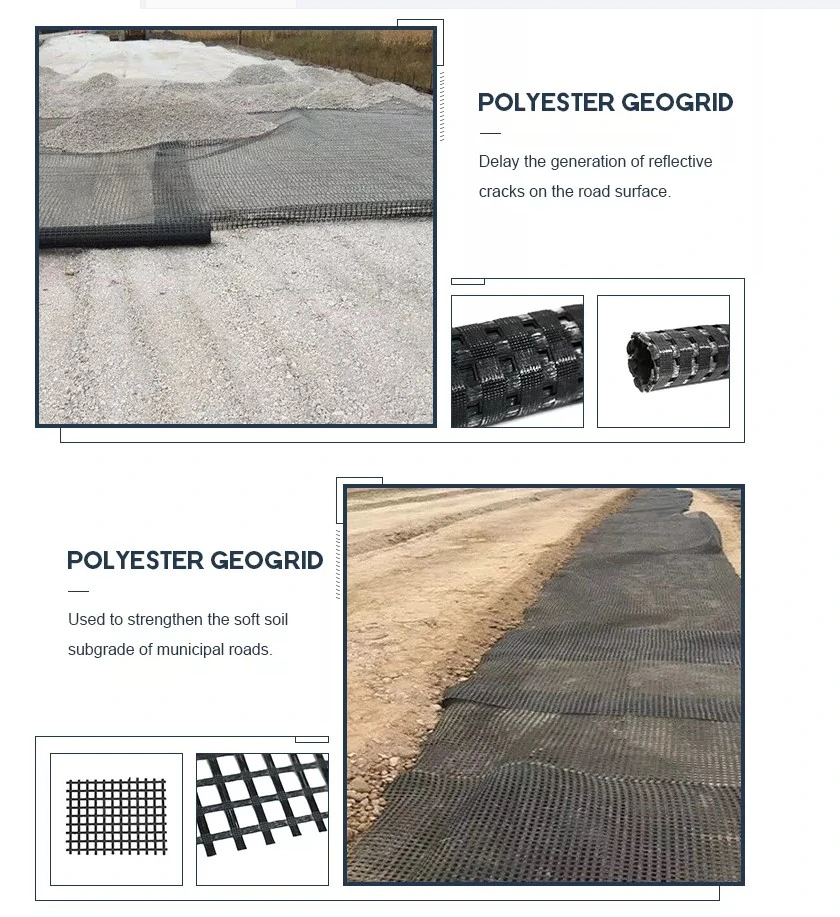 POLYESTER GEOGRID

Delay the generation of reflective cracks on the road surface.

POLYESTER GEOGRID

Used to strengthen the soft soil subgrade of municipal roads.